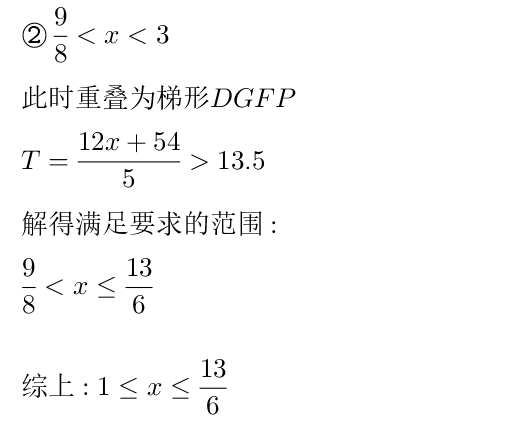 ②$\frac{9}{8}<x<3$

此时重叠为梯形$DGFP$

$T=\frac{12x+54}{5}>13.5$

解得满足要求的范围:

$\frac{9}{8}<x\leq\frac{13}{6}$

综上:$1\leq x\leq\frac{13}{6}$